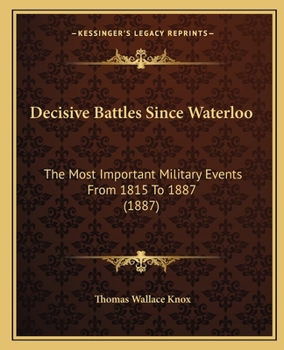 —KESSINGER'S LEGACY REPRINTS—

Decisive Battles Since Waterloo

The Most Important Military Events From 1815 To 1887 (1887)

Thomas Wallace Knox